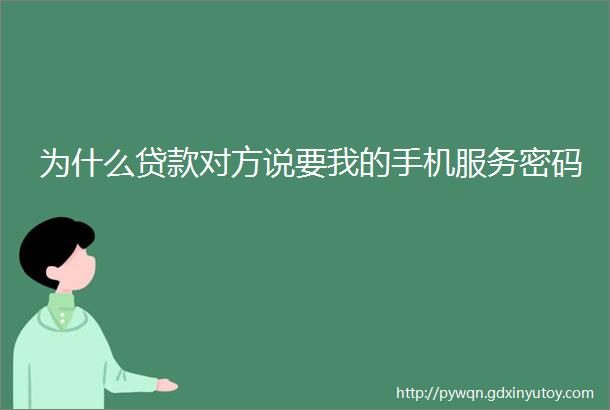 为什么贷款对方说要我的手机服务密码

http://pywqn.gdxinyutoy.com